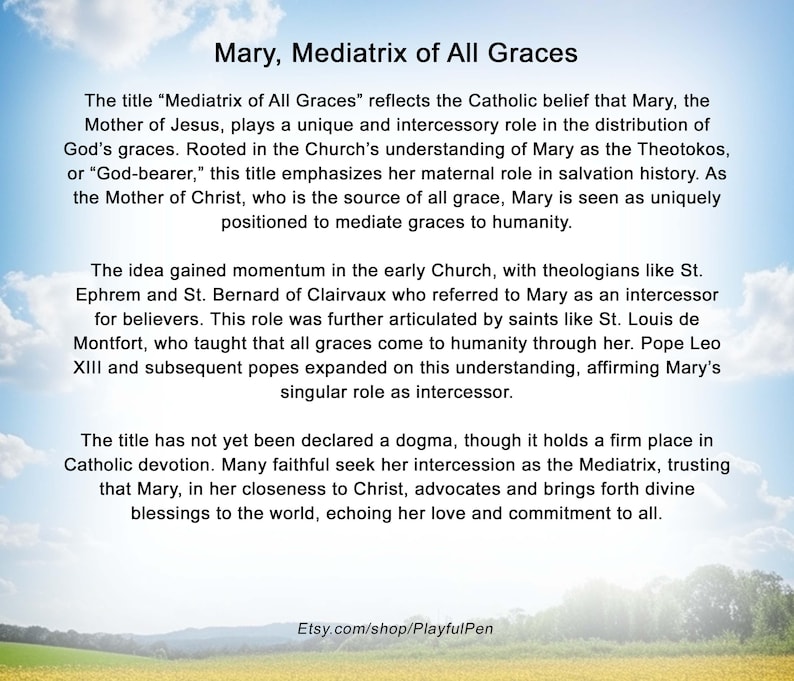 Mary, Mediatrix of All Graces

The title "Mediatrix of All Graces" reflects the Catholic belief that Mary, the Mother of Jesus, plays a unique and intercessory role in the distribution of God's graces. Rooted in the Church's understanding of Mary as the Theotokos, or "God-bearer," this title emphasizes her maternal role in salvation history. As the Mother of Christ, who is the source of all grace, Mary is seen as uniquely positioned to mediate graces to humanity.

The idea gained momentum in the early Church, with theologians like St. Ephrem and St. Bernard of Clairvaux who referred to Mary as an intercessor for believers. This role was further articulated by saints like St. Louis de Montfort, who taught that all graces come to humanity through her. Pope Leo XIII and subsequent popes expanded on this understanding, affirming Mary's singular role as intercessor.

The title has not yet been declared a dogma, though it holds a firm place in Catholic devotion. Many faithful seek her intercession as the Mediatrix, trusting that Mary, in her closeness to Christ, advocates and brings forth divine blessings to the world, echoing her love and commitment to all.

Etsy.com/shop/PlayfulPen